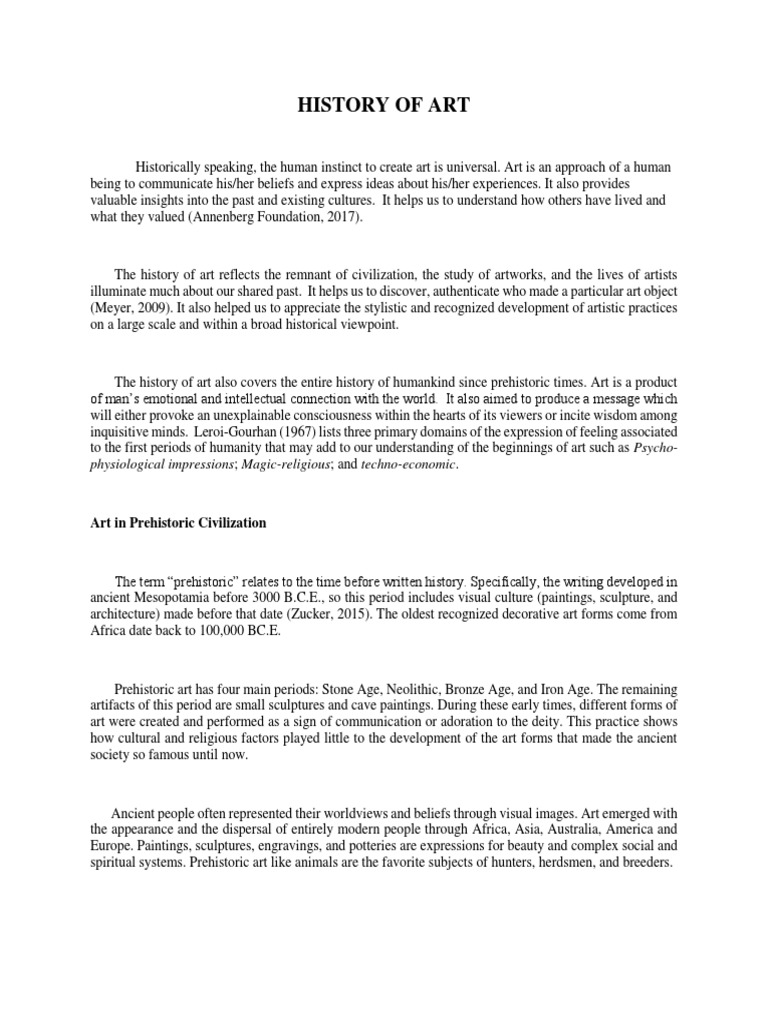 HISTORY OF ART

Historically speaking, the human instinct to create art is universal. Art is an approach of a human being to communicate his/her beliefs and express ideas about his/her experiences. It also provides valuable insights into the past and existing cultures. It helps us to understand how others have lived and what they valued (Annenberg Foundation, 2017).

The history of art reflects the remnant of civilization, the study of artworks, and the lives of artists illuminate much about our shared past. It helps us to discover, authenticate who made a particular art object (Meyer, 2009). It also helped us to appreciate the stylistic and recognized development of artistic practices on a large scale and within a broad historical viewpoint.

The history of art also covers the entire history of humankind since prehistoric times. Art is a product of man's emotional and intellectual connection with the world. It also aimed to produce a message which will either provoke an unexplainable consciousness within the hearts of its viewers or incite wisdom among inquisitive minds. Leroi-Gourhan (1967) lists three primary domains of the expression of feeling associated to the first periods of humanity that may add to our understanding of the beginnings of art such as Psycho-physiological impressions; Magic-religious; and techno-economic.

Art in Prehistoric Civilization

The term "prehistoric" relates to the time before written history. Specifically, the writing developed in ancient Mesopotamia before 3000 B.C.E., so this period includes visual culture (paintings, sculpture, and architecture) made before that date (Zucker, 2015). The oldest recognized decorative art forms come from Africa date back to 100,000 BC.E.

Prehistoric art has four main periods: Stone Age, Neolithic, Bronze Age, and Iron Age. The remaining artifacts of this period are small sculptures and cave paintings. During these early times, different forms of art were created and performed as a sign of communication or adoration to the deity. This practice shows how cultural and religious factors played little to the development of the art forms that made the ancient society so famous until now.

Ancient people often represented their worldviews and beliefs through visual images. Art emerged with the appearance and the dispersal of entirely modern people through Africa, Asia, Australia, America and Europe. Paintings, sculptures, engravings, and potteries are expressions for beauty and complex social and spiritual systems. Prehistoric art like animals are the favorite subjects of hunters, herdsmen, and breeders.